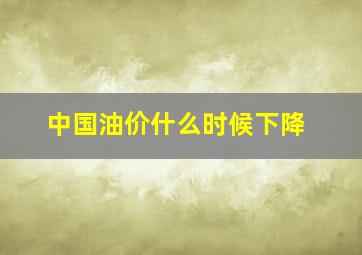 中国油价什么时候下降